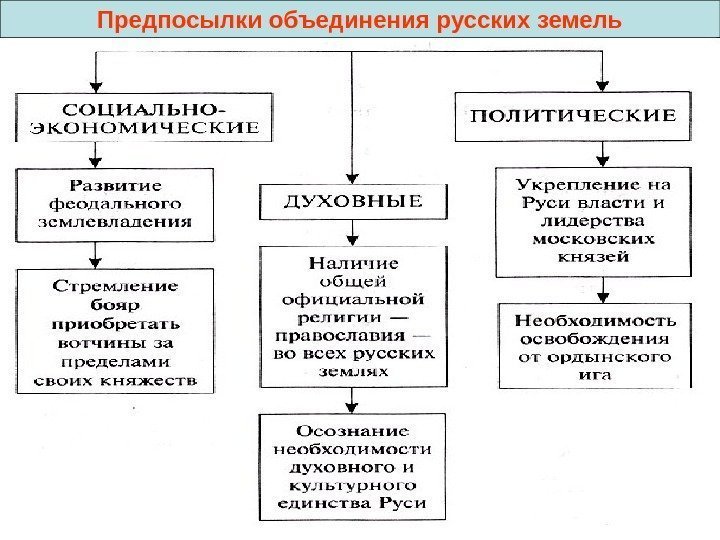 Предпосылки объединения русских земель

СОЦИАЛЬНО-ЭКОНОМИЧЕСКИЕ

Развитие феодального землевладения

Стремление бояр приобретать вотчины за пределами своих княжеств

ДУХОВНЫЕ

Наличие общей официальной религии — православия — во всех русских землях

Осознание необходимости духовного и культурного единства Руси

ПОЛИТИЧЕСКИЕ

Укрепление на Руси власти и лидерства московских князей

Необходимость освобождения от ордынского ига